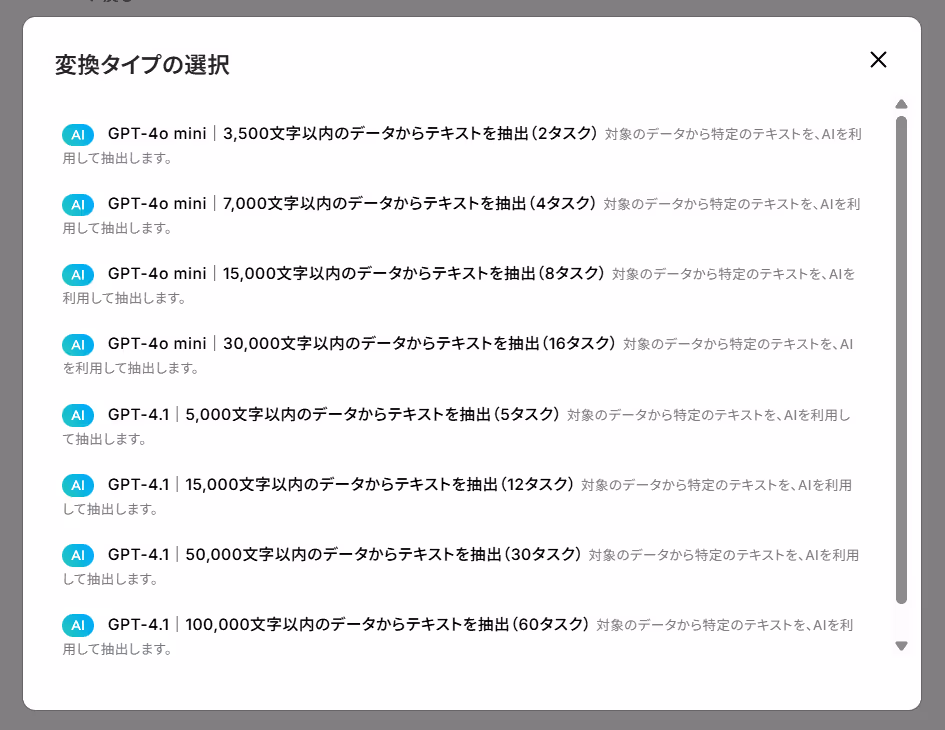 変換タイプの選択

AI GPT-4o mini｜3,500文字以内のデータからテキストを抽出（2タスク） 対象のデータから特定のテキストを、AIを利用して抽出します。

AI GPT-4o mini｜7,000文字以内のデータからテキストを抽出（4タスク） 対象のデータから特定のテキストを、AIを利用して抽出します。

AI GPT-4o mini｜15,000文字以内のデータからテキストを抽出（8タスク） 対象のデータから特定のテキストを、AIを利用して抽出します。

AI GPT-4o mini｜30,000文字以内のデータからテキストを抽出（16タスク） 対象のデータから特定のテキストを、AIを利用して抽出します。

AI GPT-4.1｜5,000文字以内のデータからテキストを抽出（5タスク） 対象のデータから特定のテキストを、AIを利用して抽出します。

AI GPT-4.1｜15,000文字以内のデータからテキストを抽出（12タスク） 対象のデータから特定のテキストを、AIを利用して抽出します。

AI GPT-4.1｜50,000文字以内のデータからテキストを抽出（30タスク） 対象のデータから特定のテキストを、AIを利用して抽出します。

AI GPT-4.1｜100,000文字以内のデータからテキストを抽出（60タスク） 対象のデータから特定のテキストを、AIを利用して抽出します。